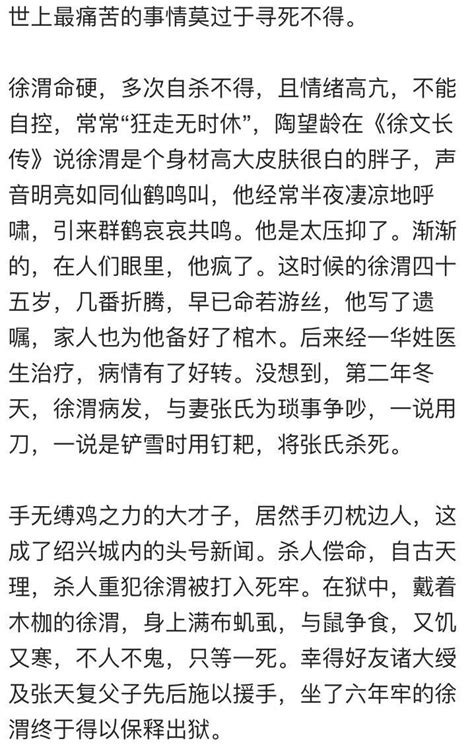 世上最痛苦的事情莫过于寻死不得。

徐渭命硬，多次自杀不得，且情绪高亢，不能自控，常常“狂走无时休”，陶望龄在《徐文长传》说徐渭是个身材高大皮肤很白的胖子，声音明亮如同仙鹤鸣叫，他经常半夜凄凉地呼啸，引来群鹤哀哀共鸣。他是太压抑了。渐渐的，在人们眼里，他疯了。这时候的徐渭四十五岁，几番折腾，早已命若游丝，他写了遗嘱，家人也为他备好了棺木。后来经一华姓医生治疗，病情有了好转。没想到，第二年冬天，徐渭病发，与妻张氏为琐事争吵，一说用刀，一说是铲雪时用钉耙，将张氏杀死。

手无缚鸡之力的大才子，居然手刃枕边人，这成了绍兴城内的头号新闻。杀人偿命，自古天理，杀人重犯徐渭被打入死牢。在狱中，戴着木枷的徐渭，身上满布虮虱，与鼠争食，又饥又寒，不人不鬼，只等一死。幸得好友诸大绶及张天复父子先后施以援手，坐了六年牢的徐渭终于得以保释出狱。